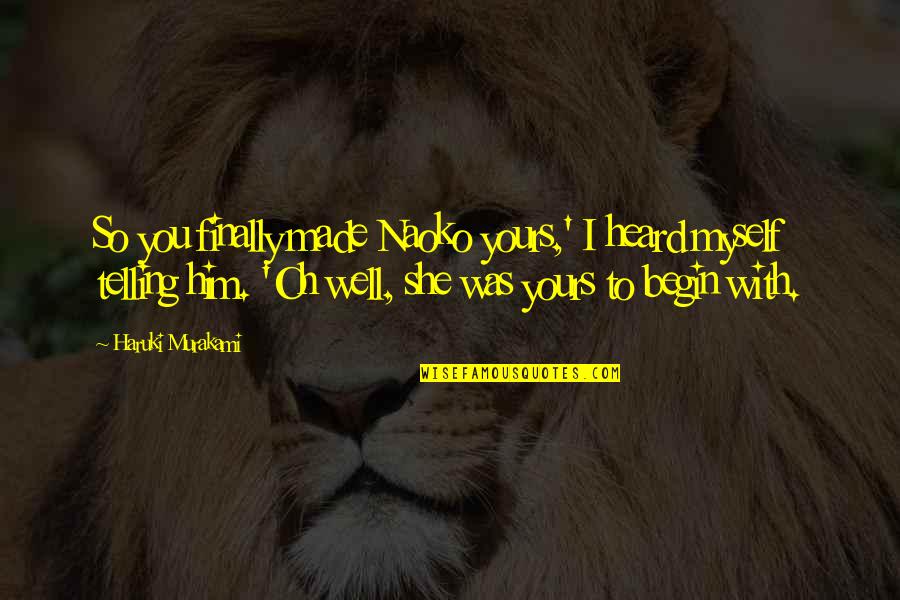 So you finally made Naoko yours,' I heard myself telling him. 'Oh well, she was yours to begin with.

- Haruki Murakami

WISEFAMOUSQUOTES.COM